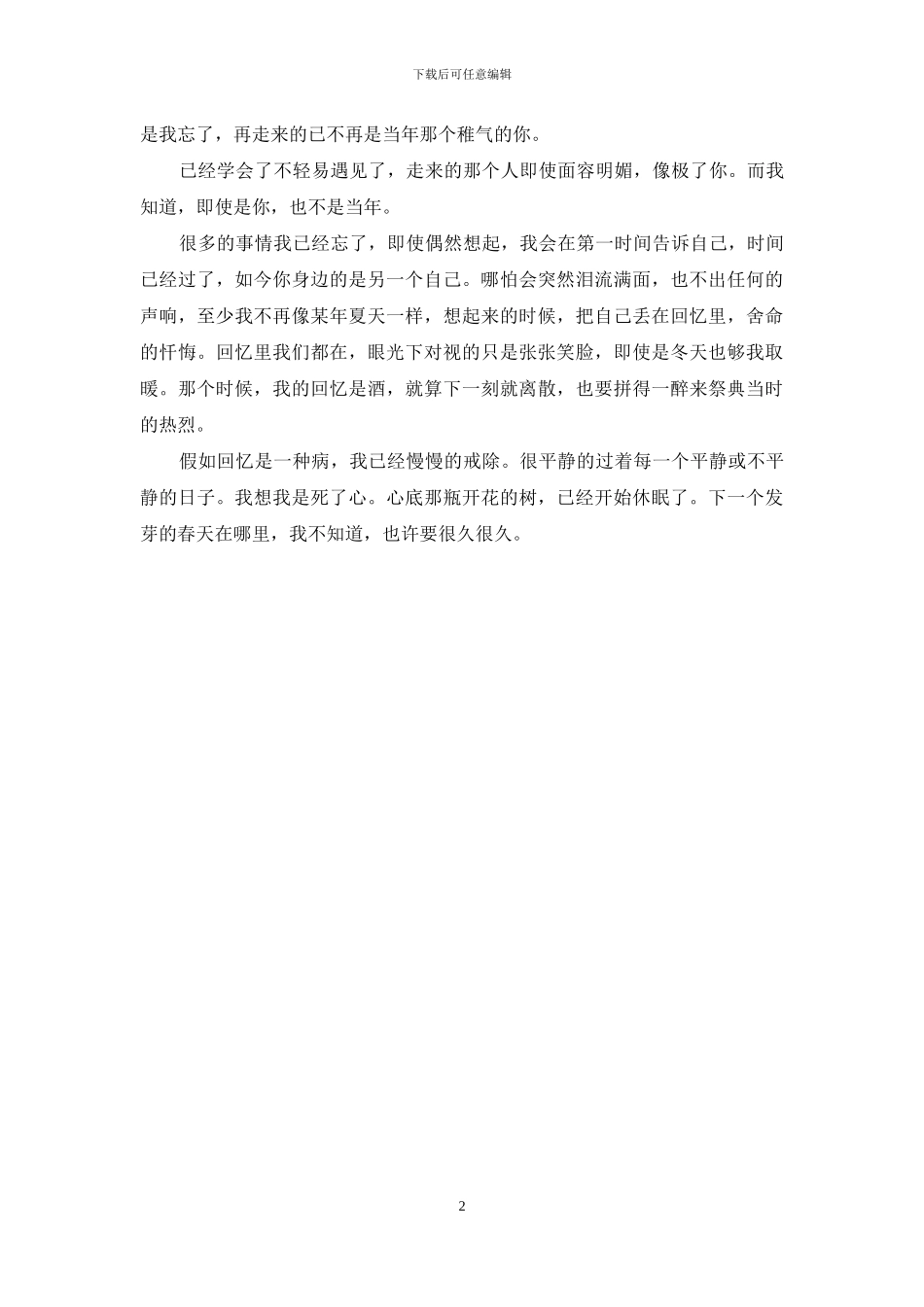 下载后可任意编辑

是我忘了，再走来的已不再是当年那个稚气的你。

已经学会了不轻易遇见了，走来的那个人即使面容明媚，像极了你。而我知道，即使是你，也不是当年。

很多的事情我已经忘了，即使偶然想起，我会在第一时间告诉自己，时间已经过了，如今你身边的是另一个自己。哪怕会突然泪流满面，也不出任何的声响，至少我不再像某年夏天一样，想起来的时候，把自己丢在回忆里，舍命的忏悔。回忆里我们都在，眼光下对视的只是张张笑脸，即使是冬天也够我取暖。那个时候，我的回忆是酒，就算下一刻就离散，也要拼得一醉来祭典当时的热烈。

假如回忆是一种病，我已经慢慢的戒除。很平静的过着每一个平静或不平静的日子。我想我是死了心。心底那瓶开花的树，已经开始休眠了。下一个发芽的春天在哪里，我不知道，也许要很久很久。

2